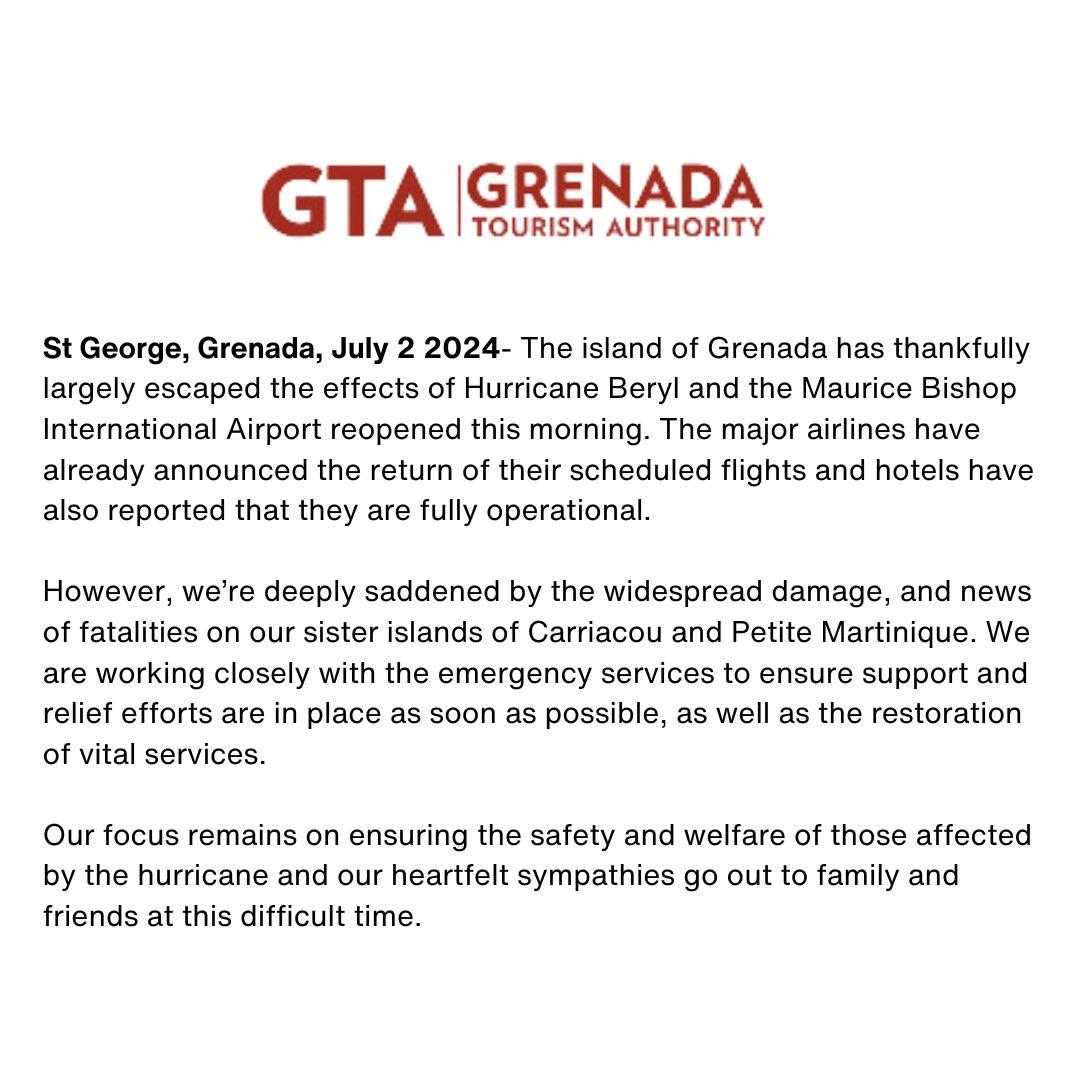 GTA GRENADA
TOURISM AUTHORITY

St George, Grenada, July 2 2024- The island of Grenada has thankfully largely escaped the effects of Hurricane Beryl and the Maurice Bishop International Airport reopened this morning. The major airlines have already announced the return of their scheduled flights and hotels have also reported that they are fully operational.

However, we're deeply saddened by the widespread damage, and news of fatalities on our sister islands of Carriacou and Petite Martinique. We are working closely with the emergency services to ensure support and relief efforts are in place as soon as possible, as well as the restoration of vital services.

Our focus remains on ensuring the safety and welfare of those affected by the hurricane and our heartfelt sympathies go out to family and friends at this difficult time.